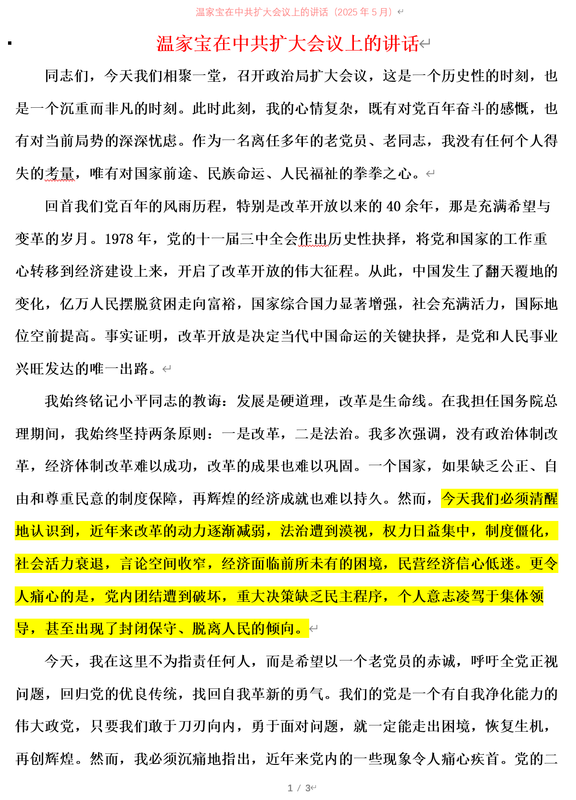 温家宝在中共扩大会议上的讲话（2025 年 5 月）

温家宝在中共扩大会议上的讲话

同志们，今天我们相聚一堂，召开政治局扩大会议，这是一个历史性的时刻，也是一个沉重而非凡的时刻。此时此刻，我的心情复杂，既有对党百年奋斗的感慨，也有对当前局势的深深忧虑。作为一名离任多年的老党员、老同志，我没有任何个人得失的考量，唯有对国家前途、民族命运、人民福祉的拳拳之心。

回首我们党百年的风雨历程，特别是改革开放以来的 40 余年，那是充满希望与变革的岁月。1978 年，党的十一届三中全会作出历史性抉择，将党和国家的工作重心转移到经济建设上来，开启了改革开放的伟大征程。从此，中国发生了翻天覆地的变化，亿万人民摆脱贫困走向富裕，国家综合国力显著增强，社会充满活力，国际地位空前提高。事实证明，改革开放是决定当代中国命运的关键抉择，是党和人民事业兴旺发达的唯一出路。

我始终铭记小平同志的教诲：发展是硬道理，改革是生命线。在我担任国务院总理期间，我始终坚持两条原则：一是改革，二是法治。我多次强调，没有政治体制改革，经济体制改革难以成功，改革的成果也难以巩固。一个国家，如果缺乏公正、自由和尊重民意的制度保障，再辉煌的经济成就也难以持久。然而，今天我们必须清醒地认识到，近年来改革的动力逐渐减弱，法治遭到漠视，权力日益集中，制度僵化，社会活力衰退，言论空间收窄，经济面临前所未有的困境，民营经济信心低迷。更令人痛心的是，党内团结遭到破坏，重大决策缺乏民主程序，个人意志凌驾于集体领导，甚至出现了封闭保守、脱离人民的倾向。

今天，我在这里不为指责任何人，而是希望以一个老党员的赤诚，呼吁全党正视问题，回归党的优良传统，找回自我革新的勇气。我们的党是一个有自我净化能力的伟大政党，只要我们敢于刀刃向内，勇于面对问题，就一定能走出困境，恢复生机，再创辉煌。然而，我必须沉痛地指出，近年来党内的一些现象令人痛心疾首。党的二

1 / 3